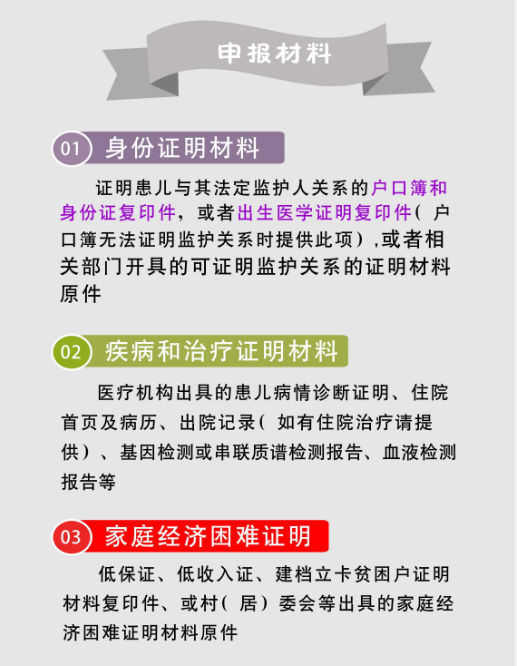 申报材料

01 身份证明材料

证明患儿与其法定监护人关系的户口簿和身份证复印件，或者出生医学证明复印件（户口簿无法证明监护关系时提供此项）,或者相关部门开具的可证明监护关系的证明材料原件

02 疾病和治疗证明材料

医疗机构出具的患儿病情诊断证明、住院首页及病历、出院记录（如有住院治疗请提供）、基因检测或串联质谱检测报告、血液检测报告等

03 家庭经济困难证明

低保证、低收入证、建档立卡贫困户证明材料复印件、或村（居）委会等出具的家庭经济困难证明材料原件